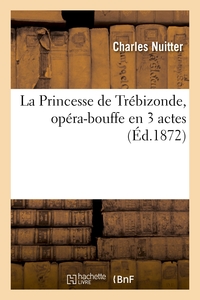 Charles Nuitter

La Princesse de Trébizonde, opéra-bouffe en 3 actes (Éd.1872)

hachette LIVRE BnF